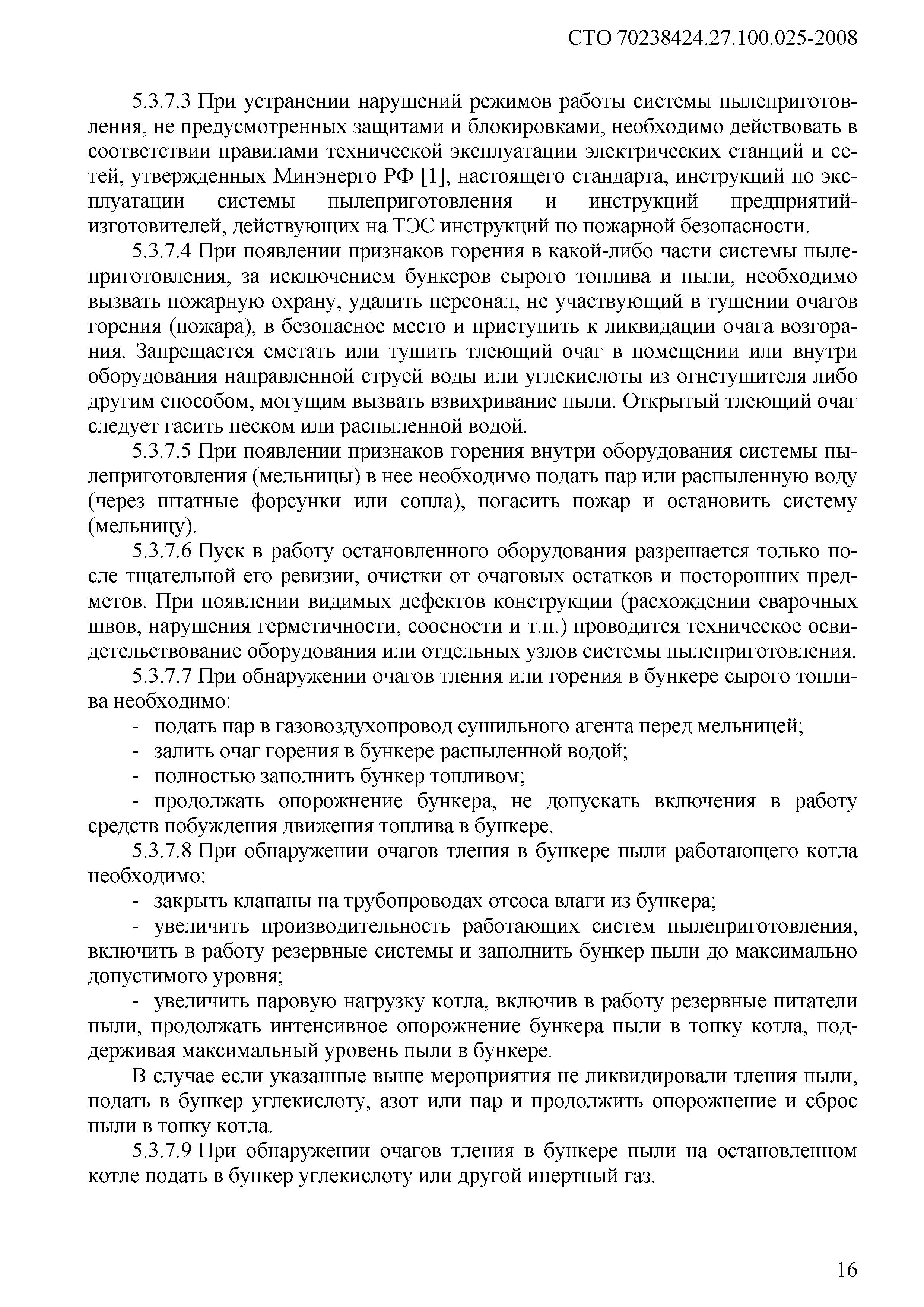 СТО 70238424.27.100.025-2008

5.3.7.3 При устранении нарушений режимов работы системы пылеприготовления, не предусмотренных защитами и блокировками, необходимо действовать в соответствии правилами технической эксплуатации электрических станций и сетей, утвержденных Минэнерго РФ [1], настоящего стандарта, инструкций по эксплуатации системы пылеприготовления и инструкций предприятий-изготовителей, действующих на ТЭС инструкций по пожарной безопасности.

5.3.7.4 При появлении признаков горения в какой-либо части системы пылеприготовления, за исключением бункеров сырого топлива и пыли, необходимо вызвать пожарную охрану, удалить персонал, не участвующий в тушении очагов горения (пожара), в безопасное место и приступить к ликвидации очага возгорания. Запрещается сметать или тушить тлеющий очаг в помещении или внутри оборудования направленной струей воды или углекислоты из огнетушителя либо другим способом, могущим вызвать взвихривание пыли. Открытый тлеющий очаг следует гасить песком или распыленной водой.

5.3.7.5 При появлении признаков горения внутри оборудования системы пылеприготовления (мельницы) в нее необходимо подать пар или распыленную воду (через штатные форсунки или сопла), погасить пожар и остановить систему (мельницу).

5.3.7.6 Пуск в работу остановленного оборудования разрешается только после тщательной его ревизии, очистки от очаговых остатков и посторонних предметов. При появлении видимых дефектов конструкции (расхождении сварочных швов, нарушения герметичности, соосности и т.п.) проводится техническое освидетельствование оборудования или отдельных узлов системы пылеприготовления.

5.3.7.7 При обнаружении очагов тления или горения в бункере сырого топлива необходимо:

- подать пар в газовоздухопровод сушильного агента перед мельницей;

- залить очаг горения в бункере распыленной водой;

- полностью заполнить бункер топливом;

- продолжать опорожнение бункера, не допускать включения в работу средств побуждения движения топлива в бункере.

5.3.7.8 При обнаружении очагов тления в бункере пыли работающего котла необходимо:

- закрыть клапаны на трубопроводах отсоса влаги из бункера;

- увеличить производительность работающих систем пылеприготовления, включить в работу резервные системы и заполнить бункер пыли до максимально допустимого уровня;

- увеличить паровую нагрузку котла, включив в работу резервные питатели пыли, продолжать интенсивное опорожнение бункера пыли в топку котла, поддерживая максимальный уровень пыли в бункере.

В случае если указанные выше мероприятия не ликвидировали тления пыли, подать в бункер углекислоту, азот или пар и продолжить опорожнение и сброс пыли в топку котла.

5.3.7.9 При обнаружении очагов тления в бункере пыли на остановленном котле подать в бункер углекислоту или другой инертный газ.

16